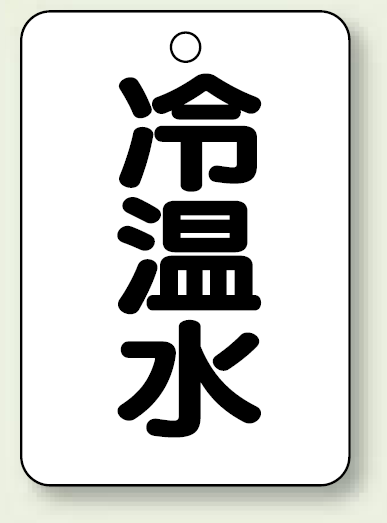 冷温水